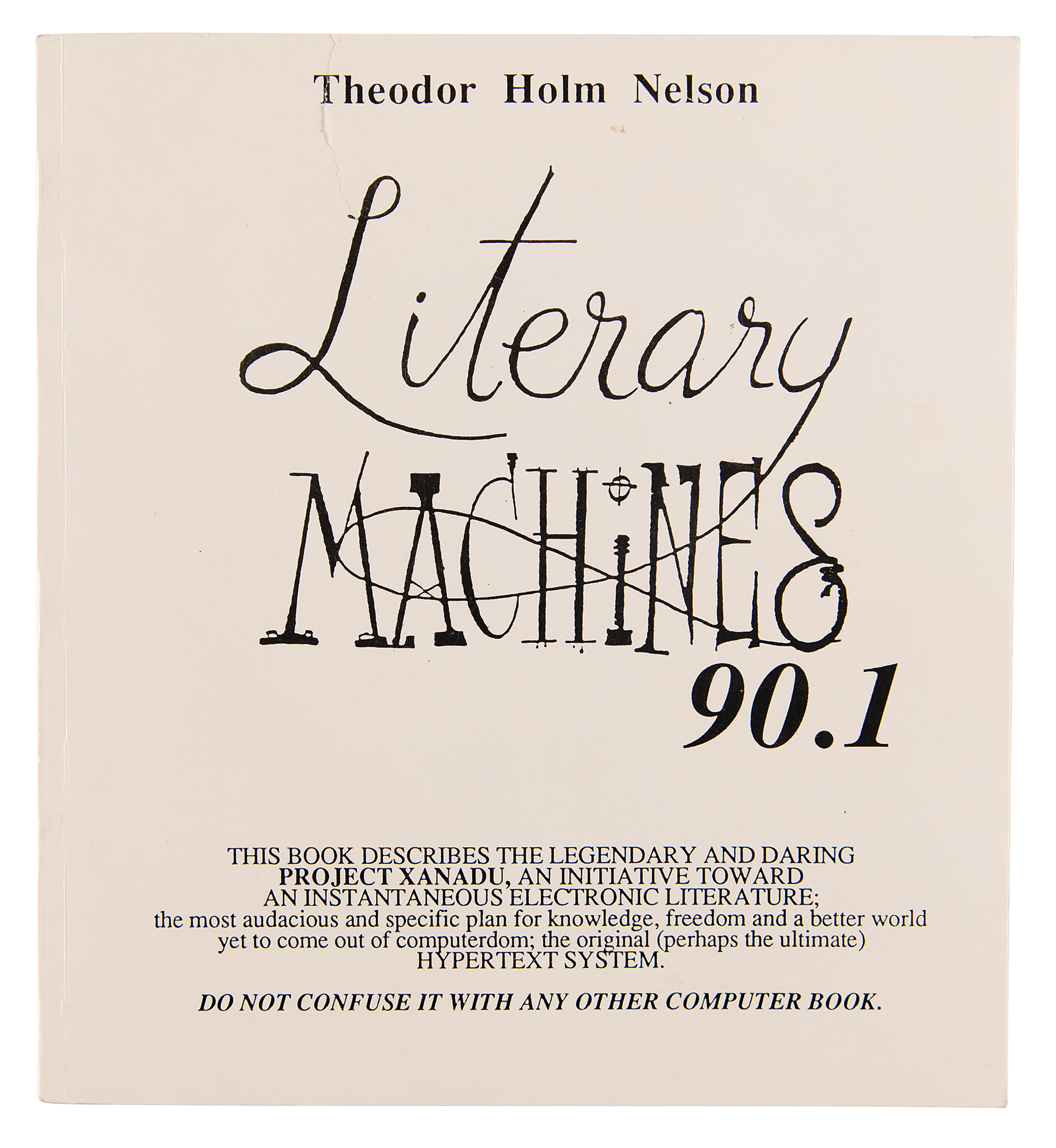 Theodor Holm Nelson

Literary

MACHINES

90.1

THIS BOOK DESCRIBES THE LEGENDARY AND DARING PROJECT XANADU, AN INITIATIVE TOWARD AN INSTANTANEOUS ELECTRONIC LITERATURE; the most audacious and specific plan for knowledge, freedom and a better world yet to come out of computerdom; the original (perhaps the ultimate) HYPERTEXT SYSTEM.

DO NOT CONFUSE IT WITH ANY OTHER COMPUTER BOOK.